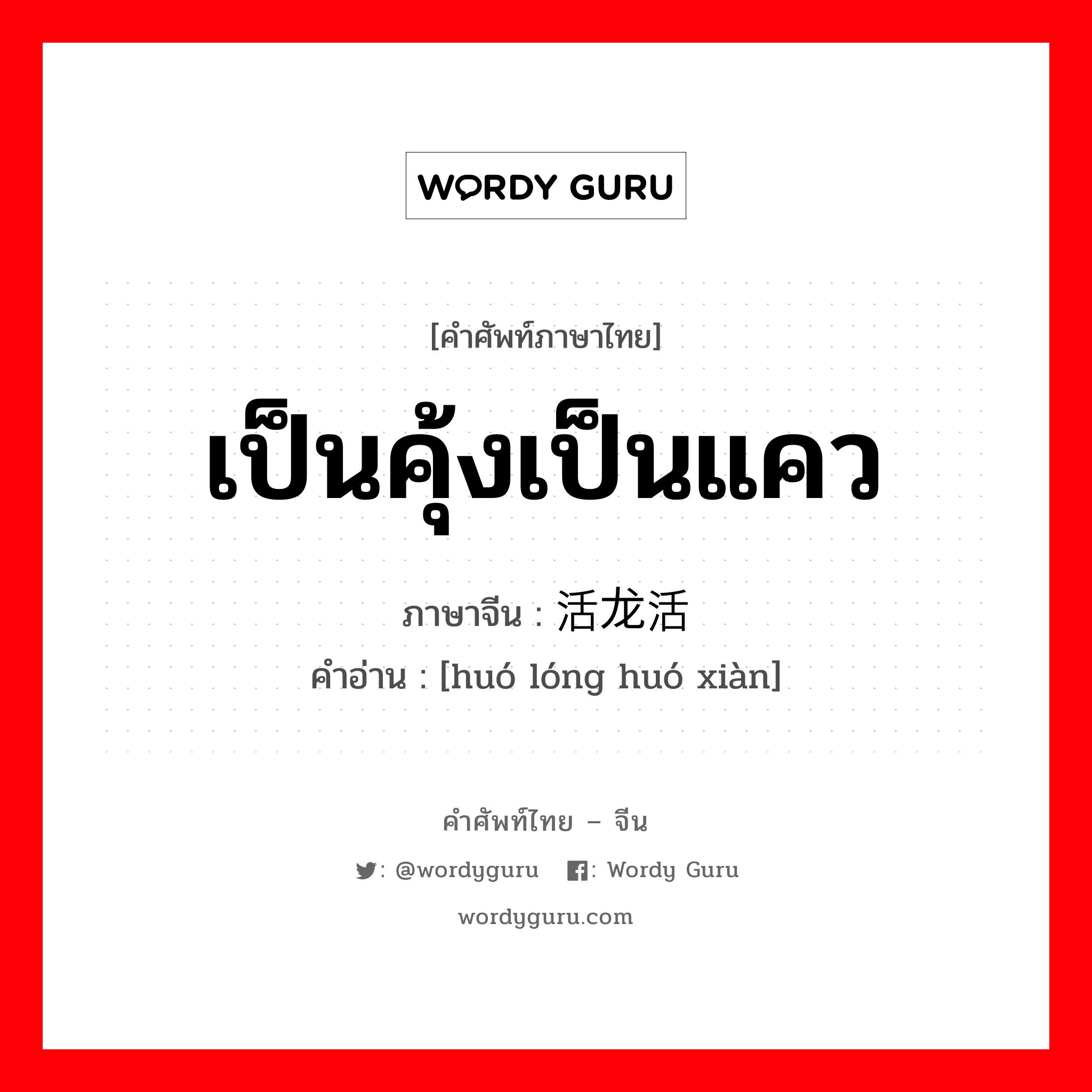 WORDY GURU

[คำศัพท์ภาษาไทย]

เป็นคุ้งเป็นแคว

ภาษาจีน : 活龙活

คำอ่าน : [huó lóng huó xiàn]

คำศัพท์ไทย – จีน

: @wordyguru : Wordy Guru

wordyguru.com